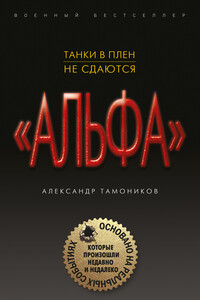 ВОЕННЫЙ БЕСТСЕЛЛЕР

ТАНКИ В ПЛЕН
НЕ СДАЮТСЯ

«АЛЬФА»

АЛЕКСАНДР ТАМОНИКОВ

ОСНОВАНО НА РЕАЛЬНЫХ СОБЫТИЯХ

КОТОРЫЕ ПРОИЗОШЛИ НЕДАВНО И НЕДАЛЕКО